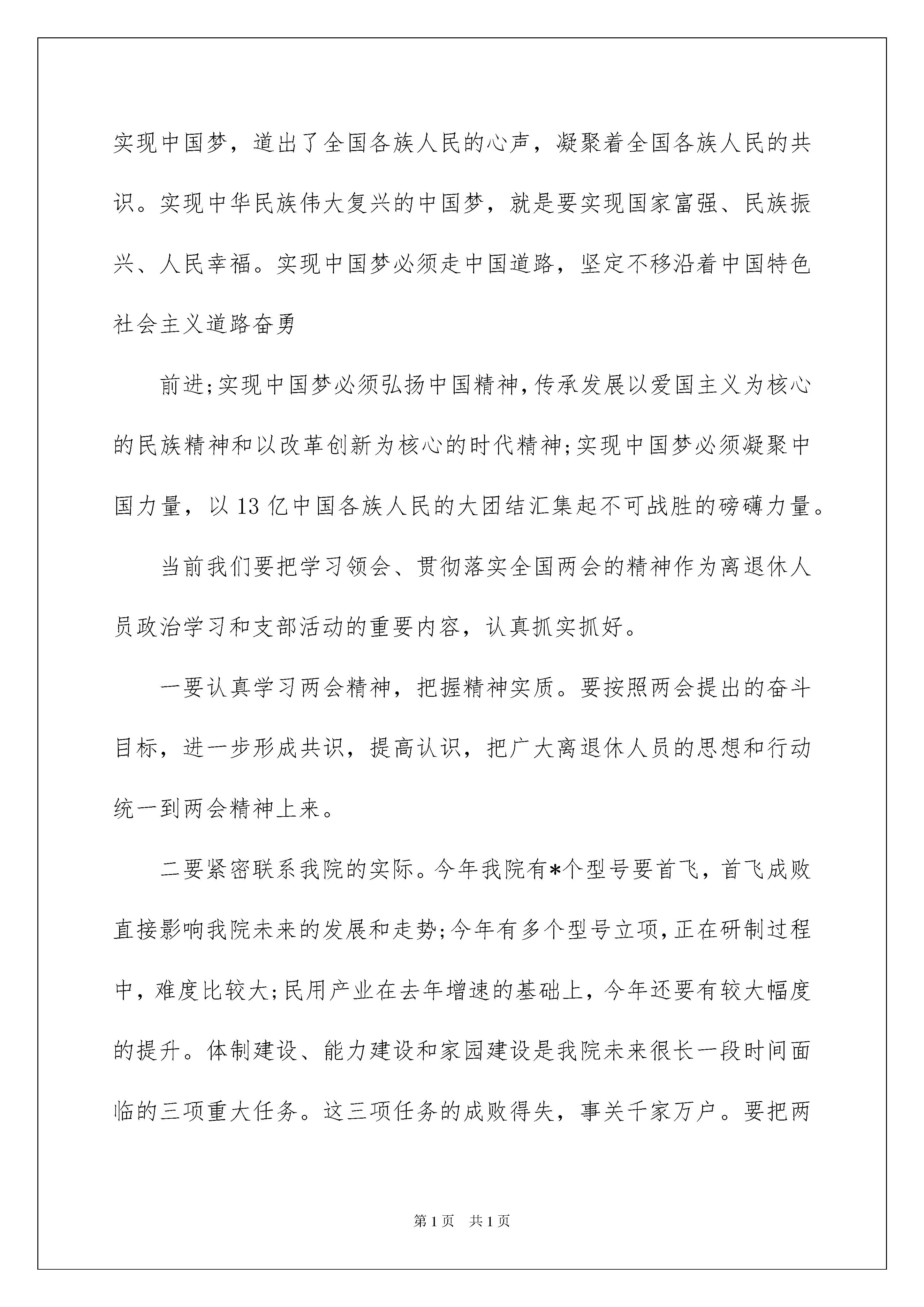 实现中国梦，道出了全国各族人民的心声，凝聚着全国各族人民的共识。实现中华民族伟大复兴的中国梦，就是要实现国家富强、民族振兴、人民幸福。实现中国梦必须走中国道路，坚定不移沿着中国特色社会主义道路奋勇

前进;实现中国梦必须弘扬中国精神,传承发展以爱国主义为核心的民族精神和以改革创新为核心的时代精神;实现中国梦必须凝聚中国力量，以13亿中国各族人民的大团结汇集起不可战胜的磅礴力量。

当前我们要把学习领会、贯彻落实全国两会的精神作为离退休人员政治学习和支部活动的重要内容，认真抓实抓好。

一要认真学习两会精神，把握精神实质。要按照两会提出的奋斗目标，进一步形成共识，提高认识，把广大离退休人员的思想和行动统一到两会精神上来。

二要紧密联系我院的实际。今年我院有*个型号要首飞，首飞成败直接影响我院未来的发展和走势;今年有多个型号立项,正在研制过程中，难度比较大;民用产业在去年增速的基础上，今年还要有较大幅度的提升。体制建设、能力建设和家园建设是我院未来很长一段时间面临的三项重大任务。这三项任务的成败得失，事关千家万户。要把两

第1页　共1页